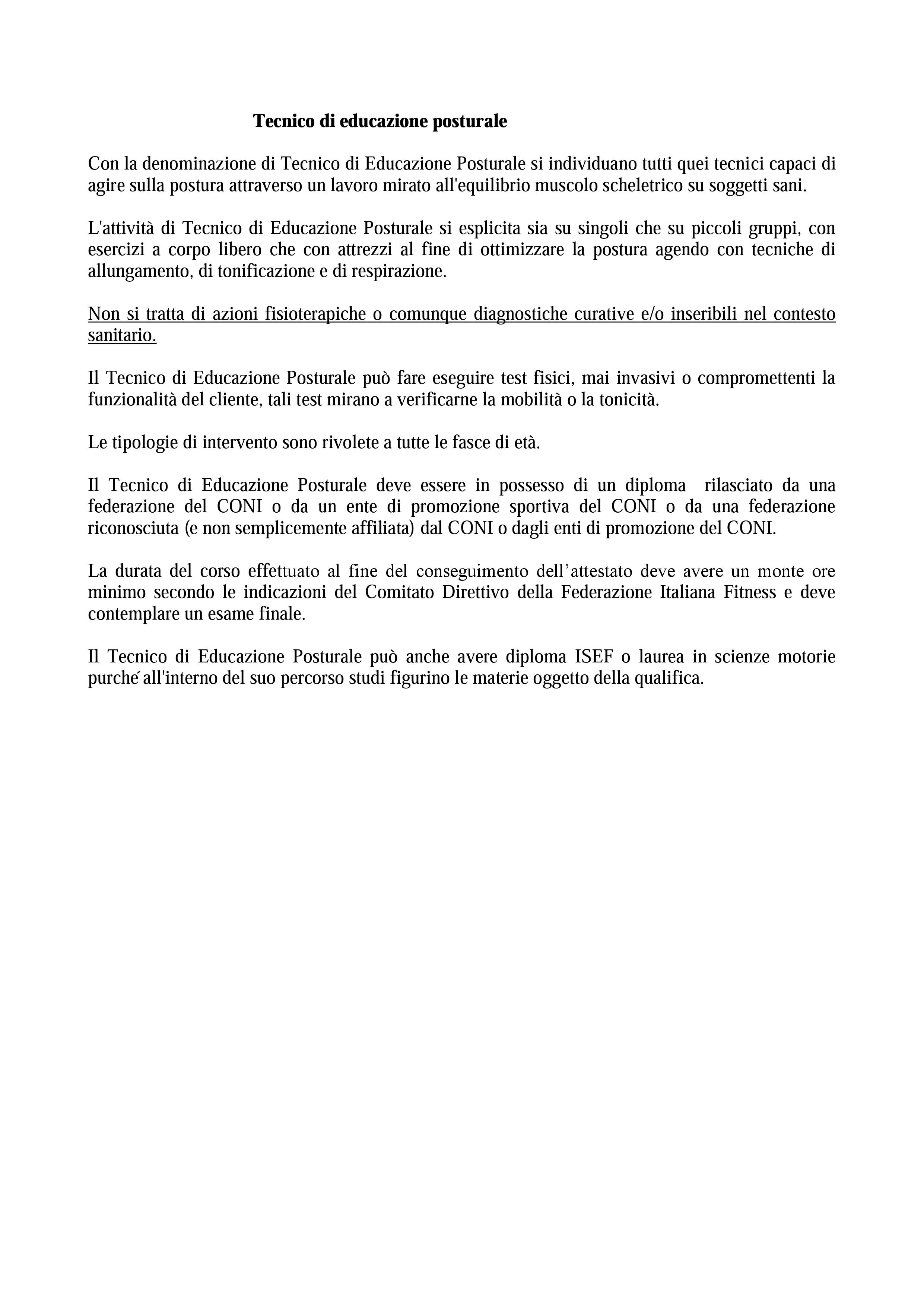 Tecnico di educazione posturale

Con la denominazione di Tecnico di Educazione Posturale si individuano tutti quei tecnici capaci di agire sulla postura attraverso un lavoro mirato all'equilibrio muscolo scheletrico su soggetti sani.

L'attività di Tecnico di Educazione Posturale si esplicita sia su singoli che su piccoli gruppi, con esercizi a corpo libero che con attrezzi al fine di ottimizzare la postura agendo con tecniche di allungamento, di tonificazione e di respirazione.

Non si tratta di azioni fisioterapiche o comunque diagnostiche curative e/o inseribili nel contesto sanitario.

Il Tecnico di Educazione Posturale può fare eseguire test fisici, mai invasivi o compromettenti la funzionalità del cliente, tali test mirano a verificarne la mobilità o la tonicità.

Le tipologie di intervento sono rivolete a tutte le fasce di età.

Il Tecnico di Educazione Posturale deve essere in possesso di un diploma rilasciato da una federazione del CONI o da un ente di promozione sportiva del CONI o da una federazione riconosciuta (e non semplicemente affiliata) dal CONI o dagli enti di promozione del CONI.

La durata del corso effettuato al fine del conseguimento dell’attestato deve avere un monte ore minimo secondo le indicazioni del Comitato Direttivo della Federazione Italiana Fitness e deve contemplare un esame finale.

Il Tecnico di Educazione Posturale può anche avere diploma ISEF o laurea in scienze motorie purché all'interno del suo percorso studi figurino le materie oggetto della qualifica.